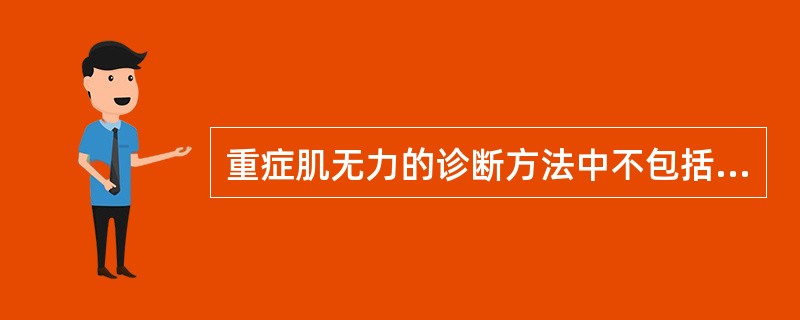 重症肌无力的诊断方法中不包括...